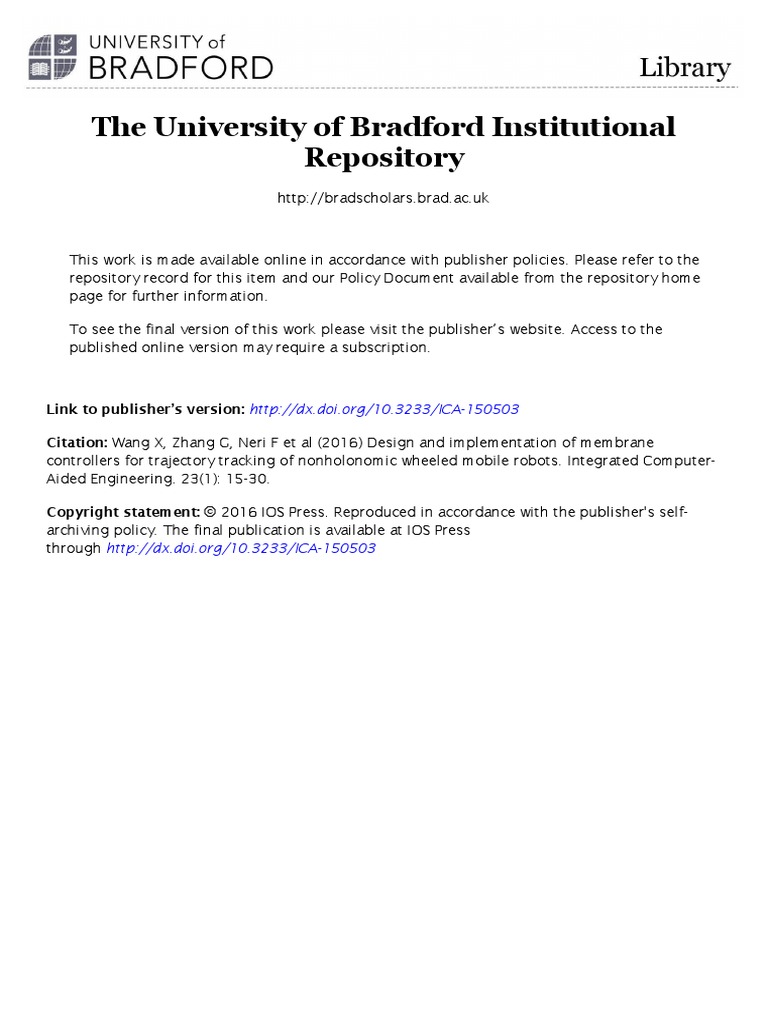 UNIVERSITY of BRADFORD

Library

The University of Bradford Institutional Repository

http://bradscholars.brad.ac.uk

This work is made available online in accordance with publisher policies. Please refer to the repository record for this item and our Policy Document available from the repository home page for further information.

To see the final version of this work please visit the publisher's website. Access to the published online version may require a subscription.

Link to publisher's version: http://dx.doi.org/10.3233/ICA-150503

Citation: Wang X, Zhang G, Neri F et al (2016) Design and implementation of membrane controllers for trajectory tracking of nonholonomic wheeled mobile robots. Integrated Computer-Aided Engineering. 23(1): 15-30.

Copyright statement: © 2016 IOS Press. Reproduced in accordance with the publisher's self-archiving policy. The final publication is available at IOS Press through http://dx.doi.org/10.3233/ICA-150503